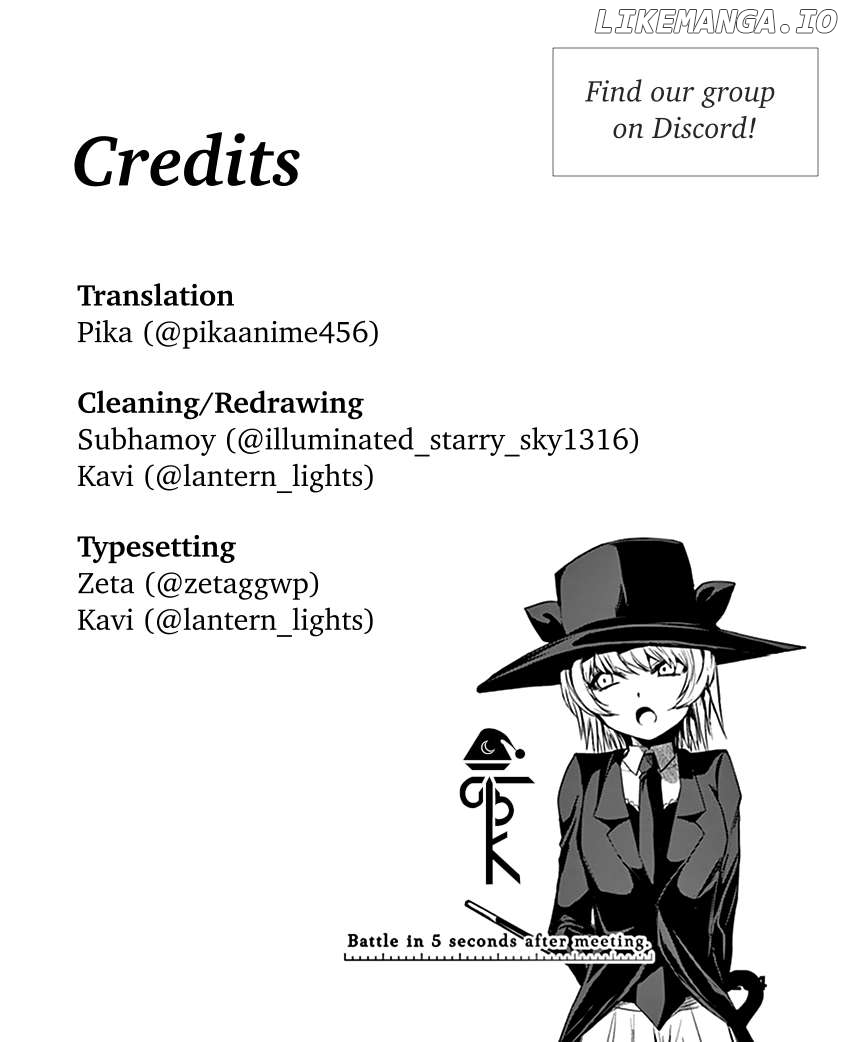 LIKEMANGA.IO

Find our group on Discord!

Credits

Translation
Pika (@pikaanime456)

Cleaning/Redrawing
Subhamoy (@illuminated_starry_sky1316)
Kavi (@lantern_lights)

Typesetting
Zeta (@zetaggwp)
Kavi (@lantern_lights)

Battle in 5 seconds after meeting.